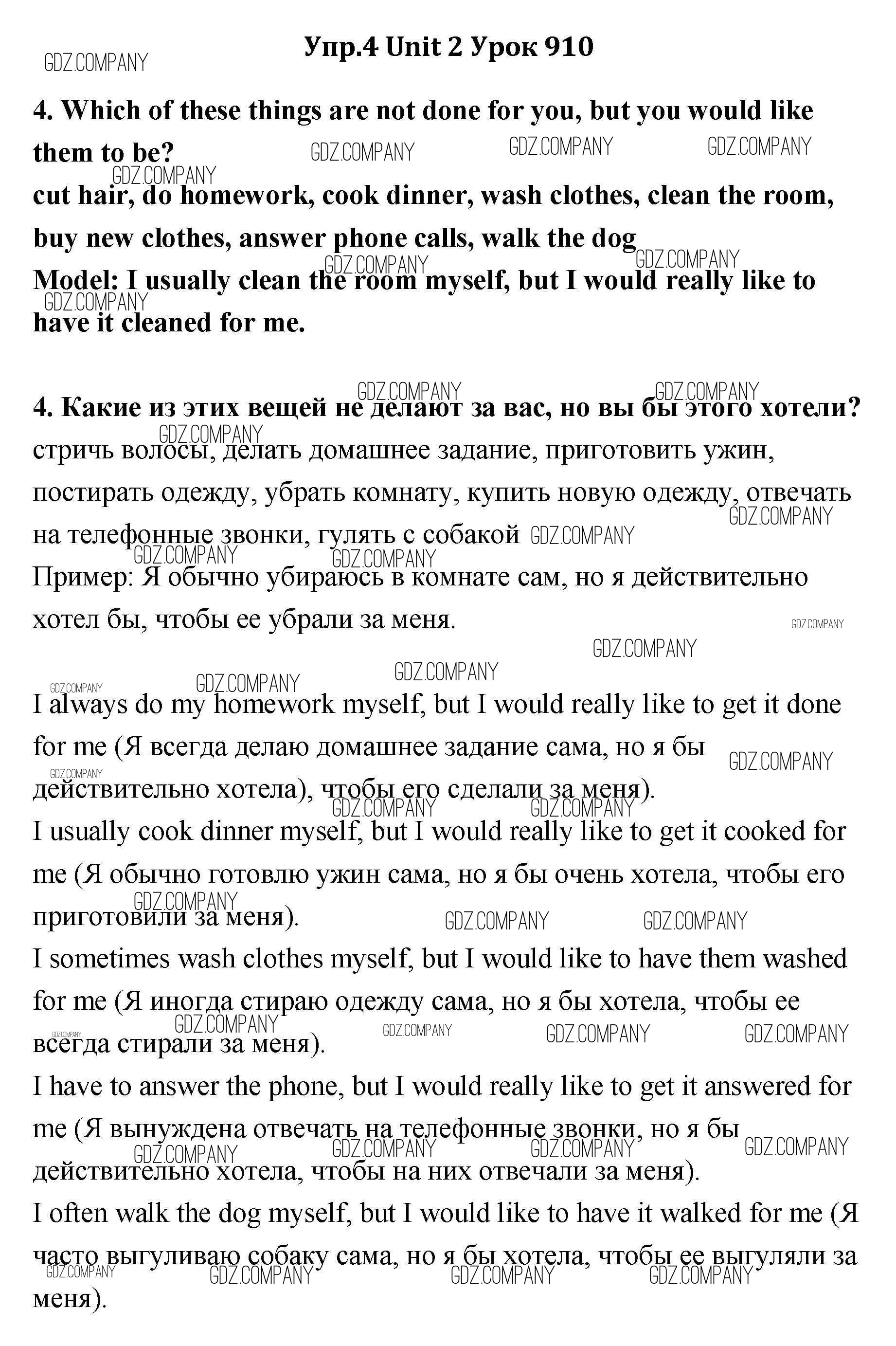 Упр.4 Unit 2 Урок 910

GDZ.COMPANY

4. Which of these things are not done for you, but you would like them to be?
cut hair, do homework, cook dinner, wash clothes, clean the room, buy new clothes, answer phone calls, walk the dog
Model: I usually clean the room myself, but I would really like to have it cleaned for me.

4. Какие из этих вещей не делают за вас, но вы бы этого хотели?
стричь волосы, делать домашнее задание, приготовить ужин, постирать одежду, убрать комнату, купить новую одежду, отвечать на телефонные звонки, гулять с собакой
Пример: Я обычно убираюсь в комнате сам, но я действительно хотел бы, чтобы ее убрали за меня.

I always do my homework myself, but I would really like to get it done for me (Я всегда делаю домашнее задание сама, но я бы действительно хотела), чтобы его сделали за меня).
I usually cook dinner myself, but I would really like to get it cooked for me (Я обычно готовлю ужин сама, но я бы очень хотела, чтобы его приготовили за меня).
I sometimes wash clothes myself, but I would like to have them washed for me (Я иногда стираю одежду сама, но я бы хотела, чтобы ее всегда стирали за меня).
I have to answer the phone, but I would really like to get it answered for me (Я вынуждена отвечать на телефонные звонки, но я бы действительно хотела, чтобы на них отвечали за меня).
I often walk the dog myself, but I would like to have it walked for me (Я часто выгуливаю собаку сама, но я бы хотела, чтобы ее выгуляли за меня).